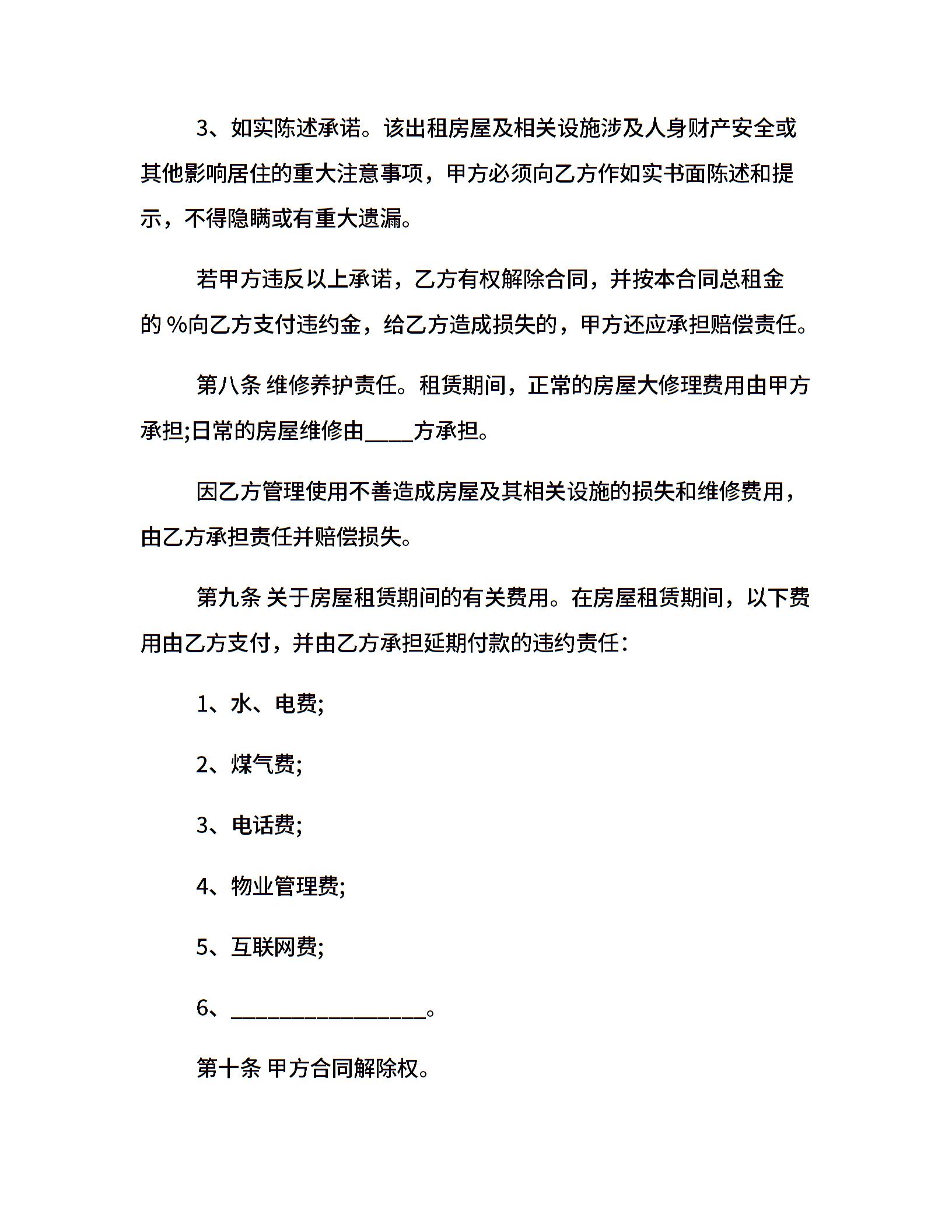 3、如实陈述承诺。该出租房屋及相关设施涉及人身财产安全或其他影响居住的重大注意事项，甲方必须向乙方作如实书面陈述和提示，不得隐瞒或有重大遗漏。

若甲方违反以上承诺，乙方有权解除合同，并按本合同总租金的 %向乙方支付违约金，给乙方造成损失的，甲方还应承担赔偿责任。

第八条 维修养护责任。租赁期间，正常的房屋大修理费用由甲方承担;日常的房屋维修由____方承担。

因乙方管理使用不善造成房屋及其相关设施的损失和维修费用，由乙方承担责任并赔偿损失。

第九条 关于房屋租赁期间的有关费用。在房屋租赁期间，以下费用由乙方支付，并由乙方承担延期付款的违约责任：

1、水、电费;

2、煤气费;

3、电话费;

4、物业管理费;

5、互联网费;

6、________________。

第十条 甲方合同解除权。